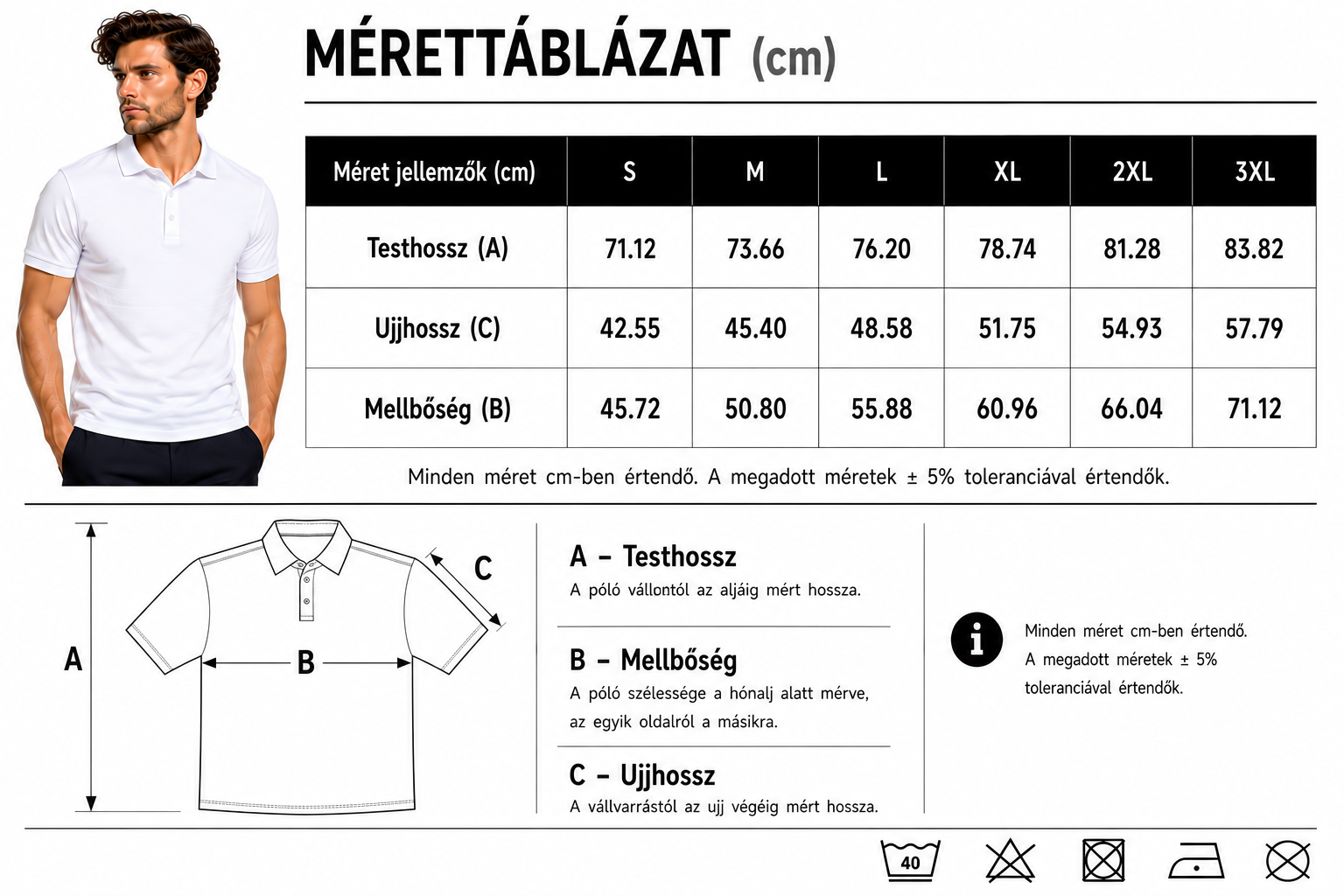 MÉRETTÁBLÁZAT (cm)

| Méret jellemzők (cm) | S | M | L | XL | 2XL | 3XL |
|---|---|---|---|---|---|---|
| Testhossz (A) | 71.12 | 73.66 | 76.20 | 78.74 | 81.28 | 83.82 |
| Ujjhossz (C) | 42.55 | 45.40 | 48.58 | 51.75 | 54.93 | 57.79 |
| Mellbőség (B) | 45.72 | 50.80 | 55.88 | 60.96 | 66.04 | 71.12 |

Minden méret cm-ben értendő. A megadott méretek ± 5% toleranciával értendők.

A

B

C

A – Testhossz
A póló vállontól az aljáig mért hossza.

B – Mellbőség
A póló szélessége a hónalj alatt mérve, az egyik oldalról a másikra.

C – Ujjhossz
A vállvarrástól az ujj végéig mért hossza.

i

Minden méret cm-ben értendő.
A megadott méretek ± 5% toleranciával értendők.

40